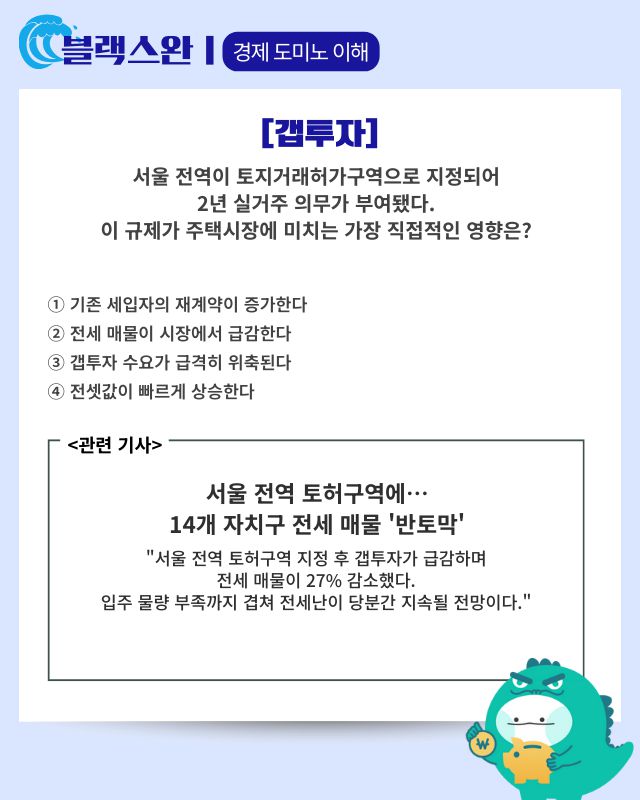 블랙스완 | 경제 도미노 이해

[갭투자]

서울 전역이 토지거래허가구역으로 지정되어
2년 실거주 의무가 부여됐다.
이 규제가 주택시장에 미치는 가장 직접적인 영향은?

① 기존 세입자의 재계약이 증가한다
② 전세 매물이 시장에서 급감한다
③ 갭투자 수요가 급격히 위축된다
④ 전셋값이 빠르게 상승한다

<관련 기사>

서울 전역 토허구역에…
14개 자치구 전세 매물 '반토막'

"서울 전역 토허구역 지정 후 갭투자가 급감하며
전세 매물이 27% 감소했다.
입주 물량 부족까지 겹쳐 전세난이 당분간 지속될 전망이다."

₩